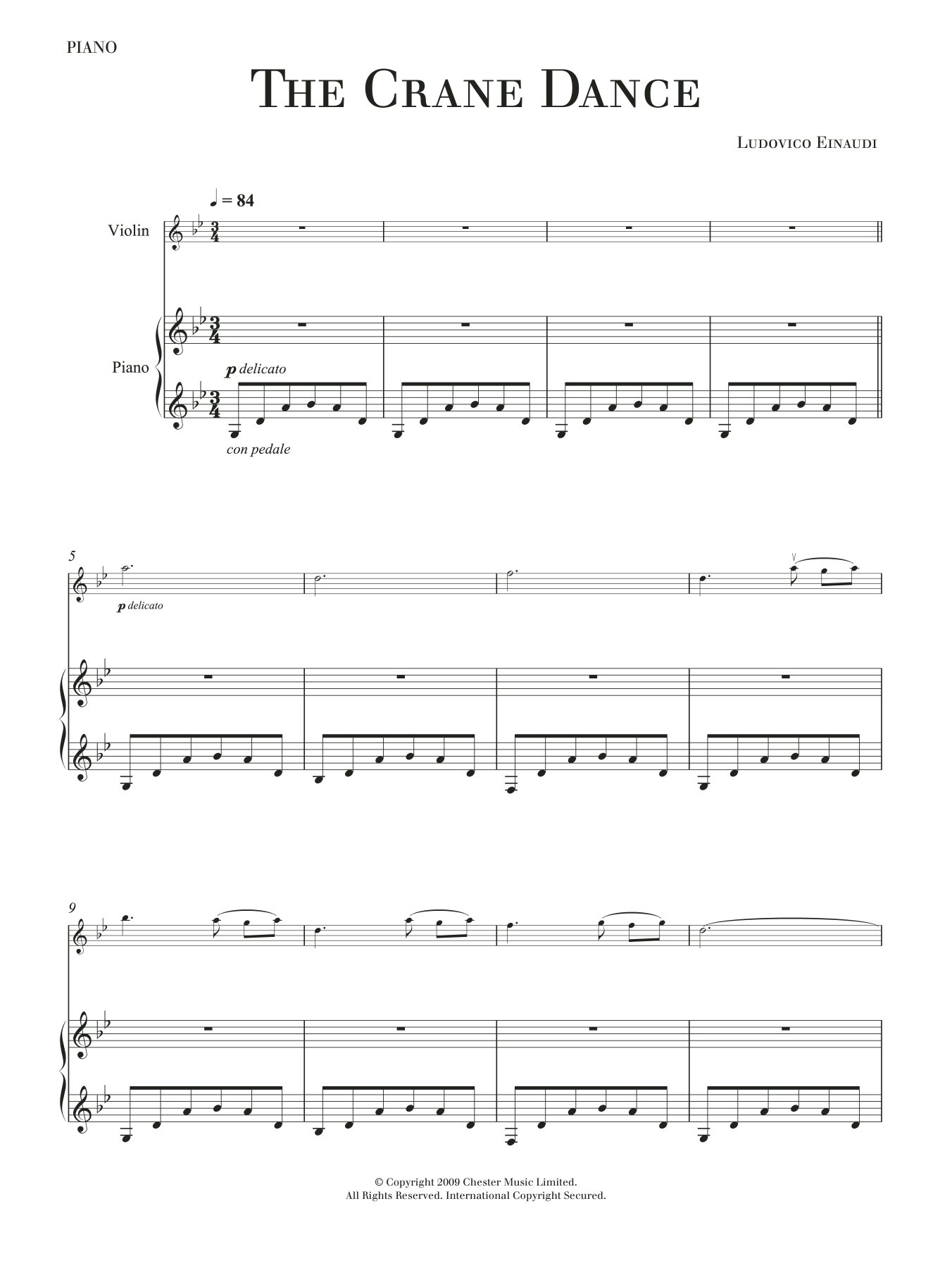 PIANO

THE CRANE DANCE

LUDOVICO EINAUDI

♩ = 84

Violin

Piano

p delicato

con pedale

5

p delicato

9

© Copyright 2009 Chester Music Limited.
All Rights Reserved. International Copyright Secured.